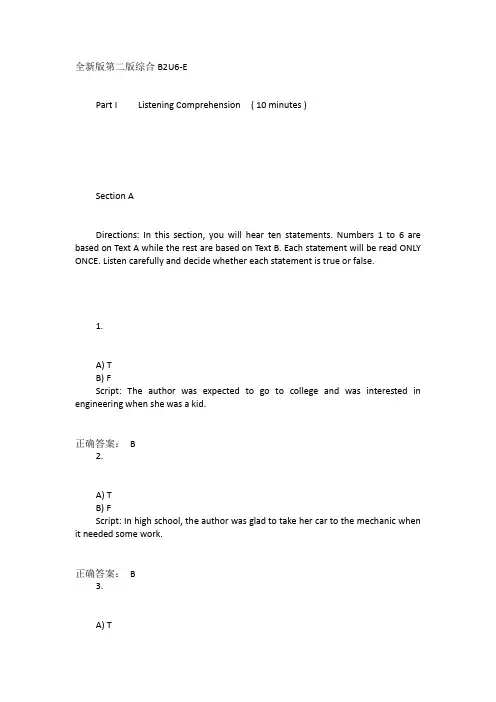 全新版第二版综合 B2U6-E

Part I Listening Comprehension ( 10 minutes )

Section A

Directions: In this section, you will hear ten statements. Numbers 1 to 6 are based on Text A while the rest are based on Text B. Each statement will be read ONLY ONCE. Listen carefully and decide whether each statement is true or false.

1.

A) T
B) F
Script: The author was expected to go to college and was interested in engineering when she was a kid.

正确答案： B
2.

A) T
B) F
Script: In high school, the author was glad to take her car to the mechanic when it needed some work.

正确答案： B
3.

A) T